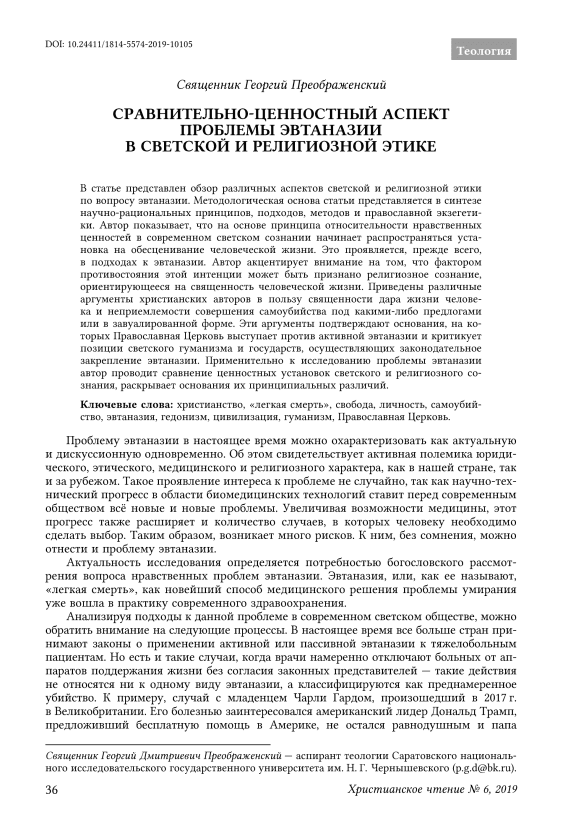 DOI: 10.24411/1814-5574-2019-10105

Теология

Священник Георгий Преображенский

СРАВНИТЕЛЬНО-ЦЕННОСТНЫЙ АСПЕКТ ПРОБЛЕМЫ ЭВТАНАЗИИ В СВЕТСКОЙ И РЕЛИГИОЗНОЙ ЭТИКЕ

В статье представлен обзор различных аспектов светской и религиозной этики по вопросу эвтаназии. Методологическая основа статьи представляется в синтезе научно-рациональных принципов, подходов, методов и православной экзегетики. Автор показывает, что на основе принципа относительности нравственных ценностей в современном светском сознании начинает распространяться установка на обесценивание человеческой жизни. Это проявляется, прежде всего, в подходах к эвтаназии. Автор акцентирует внимание на том, что фактором противостояния этой интенции может быть признано религиозное сознание, ориентирующееся на священность человеческой жизни. Приведены различные аргументы христианских авторов в пользу священности дара жизни человека и неприемлемости совершения самоубийства под какими-либо предлогами или в завуалированной форме. Эти аргументы подтверждают основания, на которых Православная Церковь выступает против активной эвтаназии и критикует позиции светского гуманизма и государств, осуществляющих законодательное закрепление эвтаназии. Применительно к исследованию проблемы эвтаназии автор проводит сравнение ценностных установок светского и религиозного сознания, раскрывает основания их принципиальных различий.

Ключевые слова: христианство, «легкая смерть», свобода, личность, самоубийство, эвтаназия, гедонизм, цивилизация, гуманизм, Православная Церковь.

Проблему эвтаназии в настоящее время можно охарактеризовать как актуальную и дискуссионную одновременно. Об этом свидетельствует активная полемика юридического, этического, медицинского и религиозного характера, как в нашей стране, так и за рубежом. Такое проявление интереса к проблеме не случайно, так как научно-технический прогресс в области биомедицинских технологий ставит перед современным обществом всё новые и новые проблемы. Увеличивая возможности медицины, этот прогресс также расширяет и количество случаев, в которых человеку необходимо сделать выбор. Таким образом, возникает много рисков. К ним, без сомнения, можно отнести и проблему эвтаназии.

Актуальность исследования определяется потребностью богословского рассмотрения вопроса нравственных проблем эвтаназии. Эвтаназия, или, как ее называют, «легкая смерть», как новейший способ медицинского решения проблемы умирания уже вошла в практику современного здравоохранения.

Анализируя подходы к данной проблеме в современном светском обществе, можно обратить внимание на следующие процессы. В настоящее время все больше стран принимают законы о применении активной или пассивной эвтаназии к тяжелобольным пациентам. Но есть и такие случаи, когда врачи намеренно отключают больных от аппаратов поддержания жизни без согласия законных представителей — такие действия не относятся ни к одному виду эвтаназии, а классифицируются как преднамеренное убийство. К примеру, случай с младенцем Чарли Гардом, произошедший в 2017 г. в Великобритании. Его болезнью заинтересовался американский лидер Дональд Трамп, предложивший бесплатную помощь в Америке, не остался равнодушным и папа

Священник Георгий Дмитриевич Преображенский — аспирант теологии Саратовского национального исследовательского государственного университета им. Н. Г. Чернышевского (p.g.d@bk.ru).

36

Христианское чтение № 6, 2019